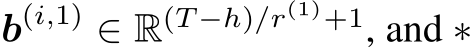 $\boldsymbol{b}^{(i,1)} \in \mathbb{R}^{(T-h)/r^{(1)}+1}$, and $*$